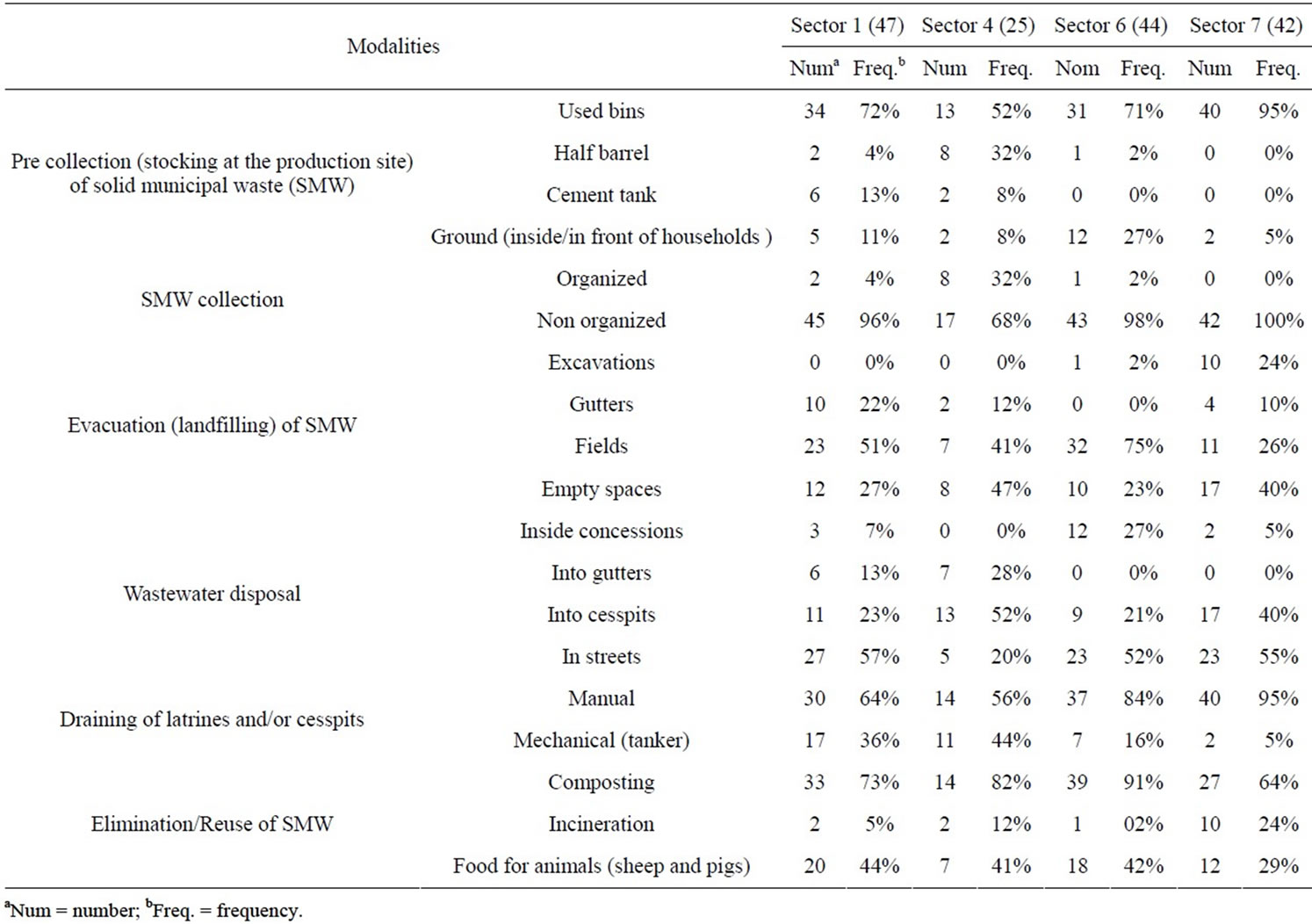 | Modalities | | Sector 1 (47) | | Sector 4 (25) | | Sector 6 (44) | | Sector 7 (42) | |
|---|---|---|---|---|---|---|---|---|---|
| | | Num$^a$ | Freq.$^b$ | Num | Freq. | Nom | Freq. | Num | Freq. |
| Pre collection (stocking at the production site) of solid municipal waste (SMW) | Used bins | 34 | 72% | 13 | 52% | 31 | 71% | 40 | 95% |
| | Half barrel | 2 | 4% | 8 | 32% | 1 | 2% | 0 | 0% |
| | Cement tank | 6 | 13% | 2 | 8% | 0 | 0% | 0 | 0% |
| | Ground (inside/in front of households ) | 5 | 11% | 2 | 8% | 12 | 27% | 2 | 5% |
| SMW collection | Organized | 2 | 4% | 8 | 32% | 1 | 2% | 0 | 0% |
| | Non organized | 45 | 96% | 17 | 68% | 43 | 98% | 42 | 100% |
| Evacuation (landfilling) of SMW | Excavations | 0 | 0% | 0 | 0% | 1 | 2% | 10 | 24% |
| | Gutters | 10 | 22% | 2 | 12% | 0 | 0% | 4 | 10% |
| | Fields | 23 | 51% | 7 | 41% | 32 | 75% | 11 | 26% |
| | Empty spaces | 12 | 27% | 8 | 47% | 10 | 23% | 17 | 40% |
| Wastewater disposal | Inside concessions | 3 | 7% | 0 | 0% | 12 | 27% | 2 | 5% |
| | Into gutters | 6 | 13% | 7 | 28% | 0 | 0% | 0 | 0% |
| | Into cesspits | 11 | 23% | 13 | 52% | 9 | 21% | 17 | 40% |
| | In streets | 27 | 57% | 5 | 20% | 23 | 52% | 23 | 55% |
| Draining of latrines and/or cesspits | Manual | 30 | 64% | 14 | 56% | 37 | 84% | 40 | 95% |
| | Mechanical (tanker) | 17 | 36% | 11 | 44% | 7 | 16% | 2 | 5% |
| Elimination/Reuse of SMW | Composting | 33 | 73% | 14 | 82% | 39 | 91% | 27 | 64% |
| | Incineration | 2 | 5% | 2 | 12% | 1 | 02% | 10 | 24% |
| | Food for animals (sheep and pigs) | 20 | 44% | 7 | 41% | 18 | 42% | 12 | 29% |

$^a$Num = number; $^b$Freq. = frequency.